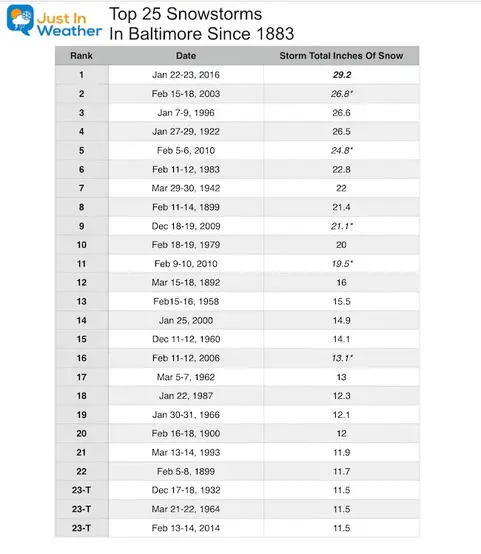 Just In Weather

Top 25 Snowstorms
In Baltimore Since 1883

| Rank | Date | Storm Total Inches Of Snow |
|---|---|---|
| 1 | Jan 22-23, 2016 | 29.2 |
| 2 | Feb 15-18, 2003 | 26.8* |
| 3 | Jan 7-9, 1996 | 26.6 |
| 4 | Jan 27-29, 1922 | 26.5 |
| 5 | Feb 5-6, 2010 | 24.8* |
| 6 | Feb 11-12, 1983 | 22.8 |
| 7 | Mar 29-30, 1942 | 22 |
| 8 | Feb 11-14, 1899 | 21.4 |
| 9 | Dec 18-19, 2009 | 21.1* |
| 10 | Feb 18-19, 1979 | 20 |
| 11 | Feb 9-10, 2010 | 19.5* |
| 12 | Mar 15-18, 1892 | 16 |
| 13 | Feb15-16, 1958 | 15.5 |
| 14 | Jan 25, 2000 | 14.9 |
| 15 | Dec 11-12, 1960 | 14.1 |
| 16 | Feb 11-12, 2006 | 13.1* |
| 17 | Mar 5-7, 1962 | 13 |
| 18 | Jan 22, 1987 | 12.3 |
| 19 | Jan 30-31, 1966 | 12.1 |
| 20 | Feb 16-18, 1900 | 12 |
| 21 | Mar 13-14, 1993 | 11.9 |
| 22 | Feb 5-8, 1899 | 11.7 |
| 23-T | Dec 17-18, 1932 | 11.5 |
| 23-T | Mar 21-22, 1964 | 11.5 |
| 23-T | Feb 13-14, 2014 | 11.5 |